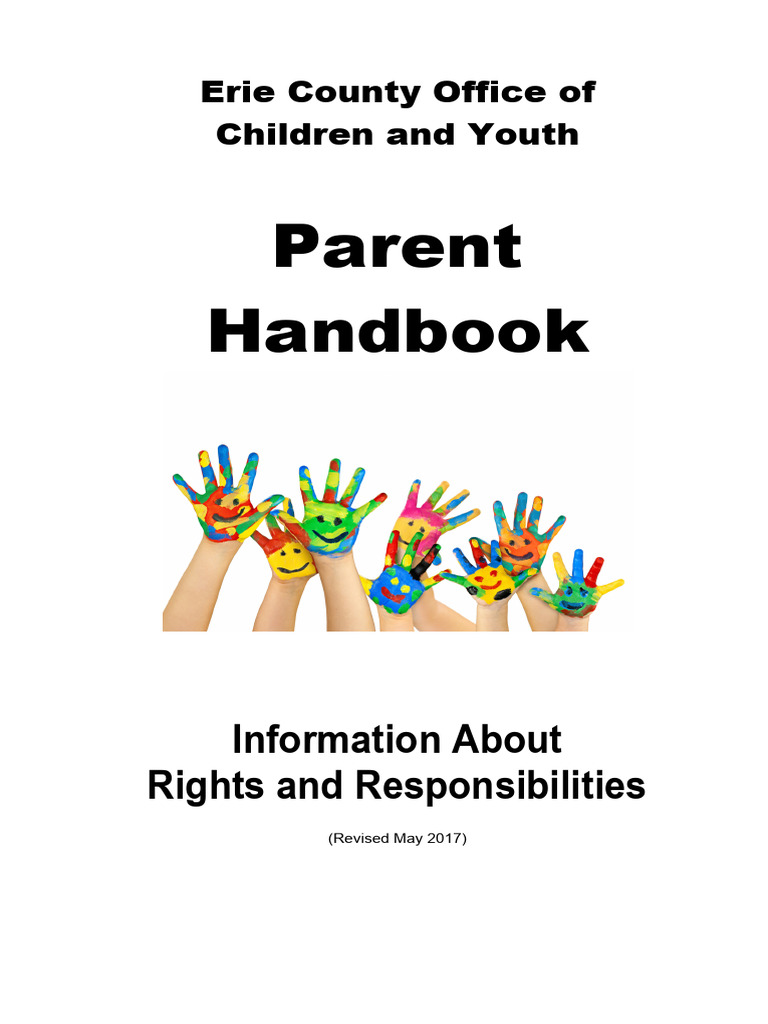 Erie County Office of
Children and Youth

Parent
Handbook

Information About
Rights and Responsibilities

(Revised May 2017)